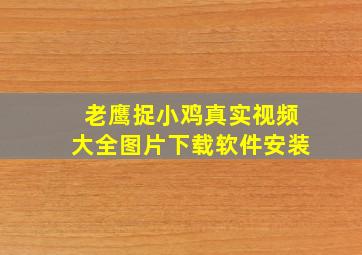 老鹰捉小鸡真实视频
大全图片下载软件安装